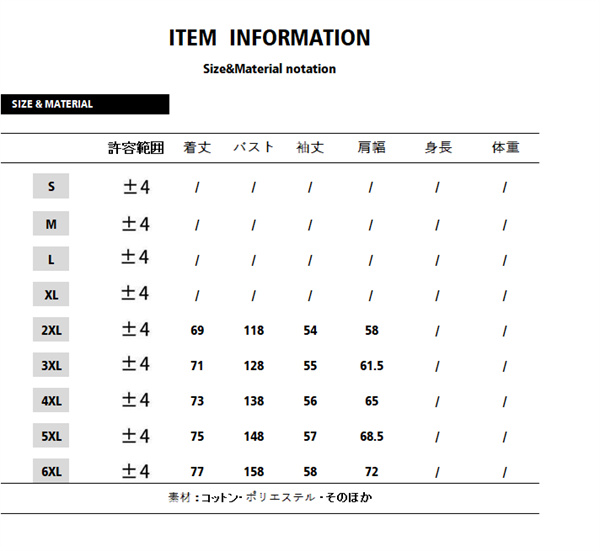 ITEM INFORMATION

Size&Material notation

SIZE & MATERIAL

| | 許容範囲 | 着丈 | バスト | 袖丈 | 肩幅 | 身長 | 体重 |
|---|---|---|---|---|---|---|---|
| S | ±4 | / | / | / | / | / | / |
| M | ±4 | / | / | / | / | / | / |
| L | ±4 | / | / | / | / | / | / |
| XL | ±4 | / | / | / | / | / | / |
| 2XL | ±4 | 69 | 118 | 54 | 58 | / | / |
| 3XL | ±4 | 71 | 128 | 55 | 61.5 | / | / |
| 4XL | ±4 | 73 | 138 | 56 | 65 | / | / |
| 5XL | ±4 | 75 | 148 | 57 | 68.5 | / | / |
| 6XL | ±4 | 77 | 158 | 58 | 72 | / | / |

素材：コットン・ポリエステル・そのほか